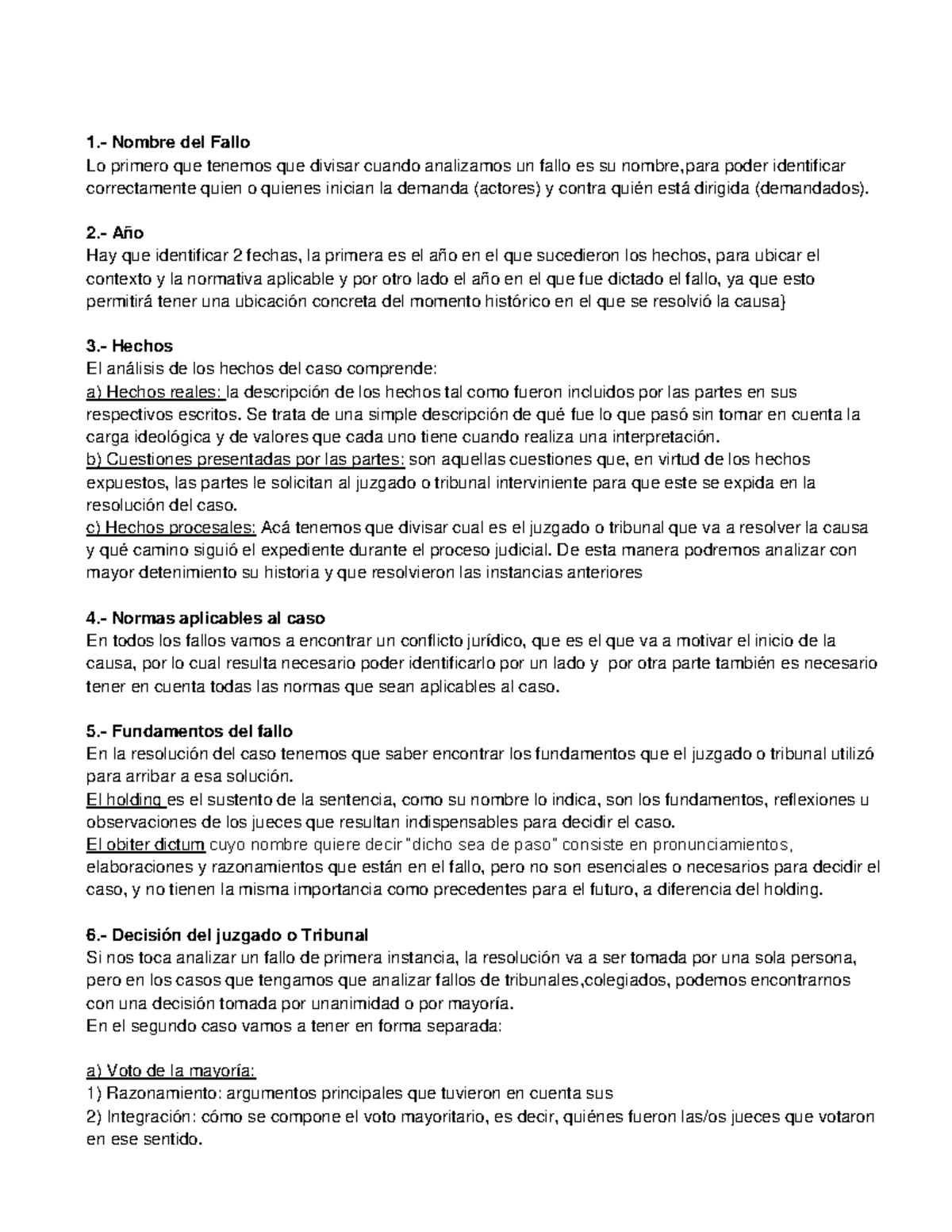 1.- Nombre del Fallo
Lo primero que tenemos que divisar cuando analizamos un fallo es su nombre,para poder identificar correctamente quien o quienes inician la demanda (actores) y contra quién está dirigida (demandados).

2.- Año
Hay que identificar 2 fechas, la primera es el año en el que sucedieron los hechos, para ubicar el contexto y la normativa aplicable y por otro lado el año en el que fue dictado el fallo, ya que esto permitirá tener una ubicación concreta del momento histórico en el que se resolvió la causa}

3.- Hechos
El análisis de los hechos del caso comprende:
a) Hechos reales: la descripción de los hechos tal como fueron incluidos por las partes en sus respectivos escritos. Se trata de una simple descripción de qué fue lo que pasó sin tomar en cuenta la carga ideológica y de valores que cada uno tiene cuando realiza una interpretación.
b) Cuestiones presentadas por las partes: son aquellas cuestiones que, en virtud de los hechos expuestos, las partes le solicitan al juzgado o tribunal interviniente para que este se expida en la resolución del caso.
c) Hechos procesales: Acá tenemos que divisar cual es el juzgado o tribunal que va a resolver la causa y qué camino siguió el expediente durante el proceso judicial. De esta manera podremos analizar con mayor detenimiento su historia y que resolvieron las instancias anteriores

4.- Normas aplicables al caso
En todos los fallos vamos a encontrar un conflicto jurídico, que es el que va a motivar el inicio de la causa, por lo cual resulta necesario poder identificarlo por un lado y por otra parte también es necesario tener en cuenta todas las normas que sean aplicables al caso.

5.- Fundamentos del fallo
En la resolución del caso tenemos que saber encontrar los fundamentos que el juzgado o tribunal utilizó para arribar a esa solución.
El holding es el sustento de la sentencia, como su nombre lo indica, son los fundamentos, reflexiones u observaciones de los jueces que resultan indispensables para decidir el caso.
El obiter dictum cuyo nombre quiere decir "dicho sea de paso" consiste en pronunciamientos, elaboraciones y razonamientos que están en el fallo, pero no son esenciales o necesarios para decidir el caso, y no tienen la misma importancia como precedentes para el futuro, a diferencia del holding.

6.- Decisión del juzgado o Tribunal
Si nos toca analizar un fallo de primera instancia, la resolución va a ser tomada por una sola persona, pero en los casos que tengamos que analizar fallos de tribunales,colegiados, podemos encontrarnos con una decisión tomada por unanimidad o por mayoría.
En el segundo caso vamos a tener en forma separada:

a) Voto de la mayoría:
1) Razonamiento: argumentos principales que tuvieron en cuenta sus
2) Integración: cómo se compone el voto mayoritario, es decir, quiénes fueron las/os jueces que votaron en ese sentido.